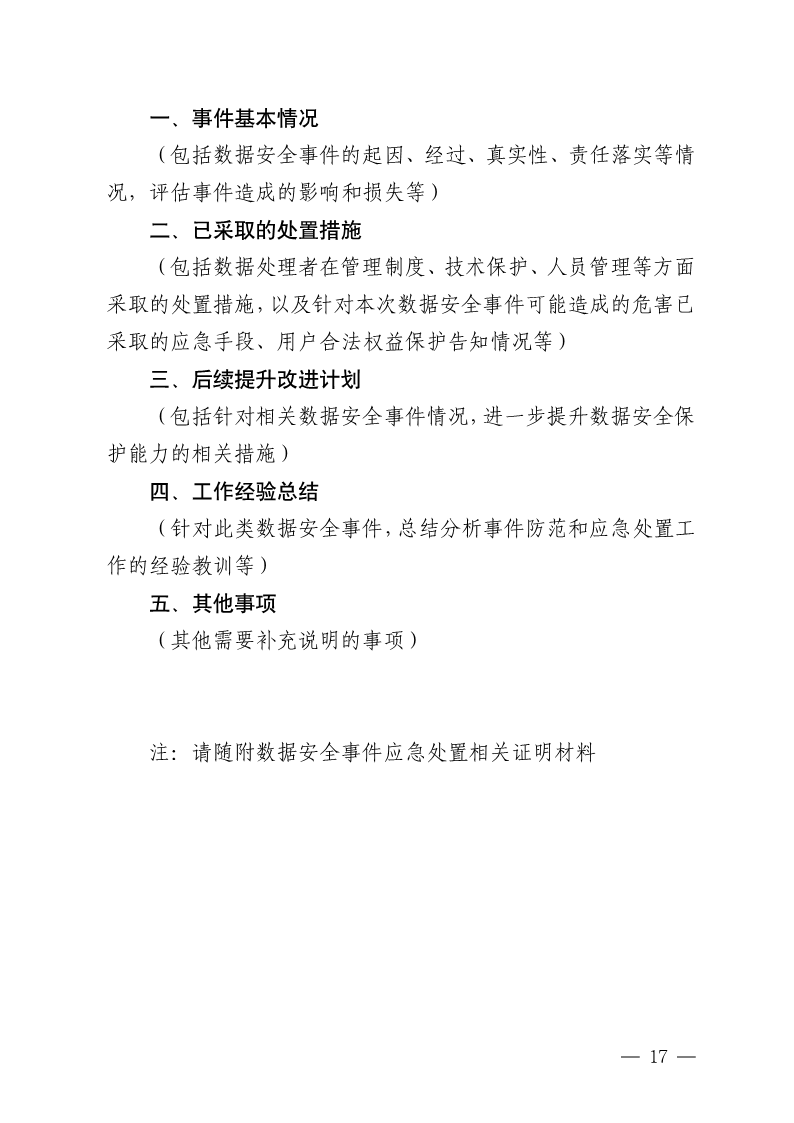 一、事件基本情况

（包括数据安全事件的起因、经过、真实性、责任落实等情况，评估事件造成的影响和损失等）

二、已采取的处置措施

（包括数据处理者在管理制度、技术保护、人员管理等方面采取的处置措施，以及针对本次数据安全事件可能造成的危害已采取的应急手段、用户合法权益保护告知情况等）

三、后续提升改进计划

（包括针对相关数据安全事件情况，进一步提升数据安全保护能力的相关措施）

四、工作经验总结

（针对此类数据安全事件，总结分析事件防范和应急处置工作的经验教训等）

五、其他事项

（其他需要补充说明的事项）

注：请随附数据安全事件应急处置相关证明材料

— 17 —